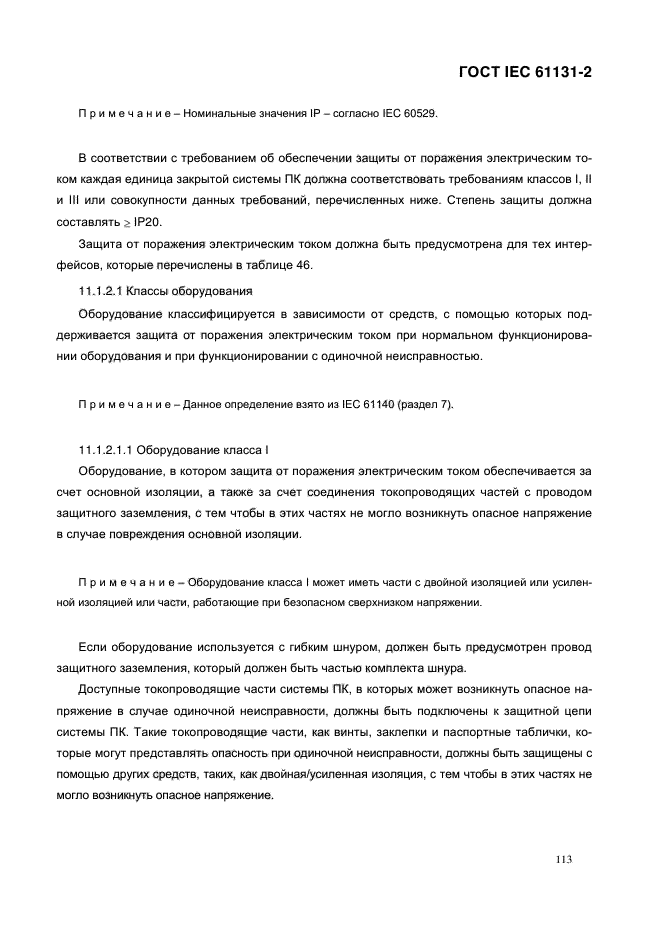 ГОСТ IEC 61131-2

Примечание – Номинальные значения IP – согласно IEC 60529.

В соответствии с требованием об обеспечении защиты от поражения электрическим током каждая единица закрытой системы ПК должна соответствовать требованиям классов I, II и III или совокупности данных требований, перечисленных ниже. Степень защиты должна составлять $\geq$ IP20.

Защита от поражения электрическим током должна быть предусмотрена для тех интерфейсов, которые перечислены в таблице 46.

11.1.2.1 Классы оборудования

Оборудование классифицируется в зависимости от средств, с помощью которых поддерживается защита от поражения электрическим током при нормальном функционировании оборудования и при функционировании с одиночной неисправностью.

Примечание – Данное определение взято из IEC 61140 (раздел 7).

11.1.2.1.1 Оборудование класса I

Оборудование, в котором защита от поражения электрическим током обеспечивается за счет основной изоляции, а также за счет соединения токопроводящих частей с проводом защитного заземления, с тем чтобы в этих частях не могло возникнуть опасное напряжение в случае повреждения основной изоляции.

Примечание – Оборудование класса I может иметь части с двойной изоляцией или усиленной изоляцией или части, работающие при безопасном сверхнизком напряжении.

Если оборудование используется с гибким шнуром, должен быть предусмотрен провод защитного заземления, который должен быть частью комплекта шнура.

Доступные токопроводящие части системы ПК, в которых может возникнуть опасное напряжение в случае одиночной неисправности, должны быть подключены к защитной цепи системы ПК. Такие токопроводящие части, как винты, заклепки и паспортные таблички, которые могут представлять опасность при одиночной неисправности, должны быть защищены с помощью других средств, таких, как двойная/усиленная изоляция, с тем чтобы в этих частях не могло возникнуть опасное напряжение.

113